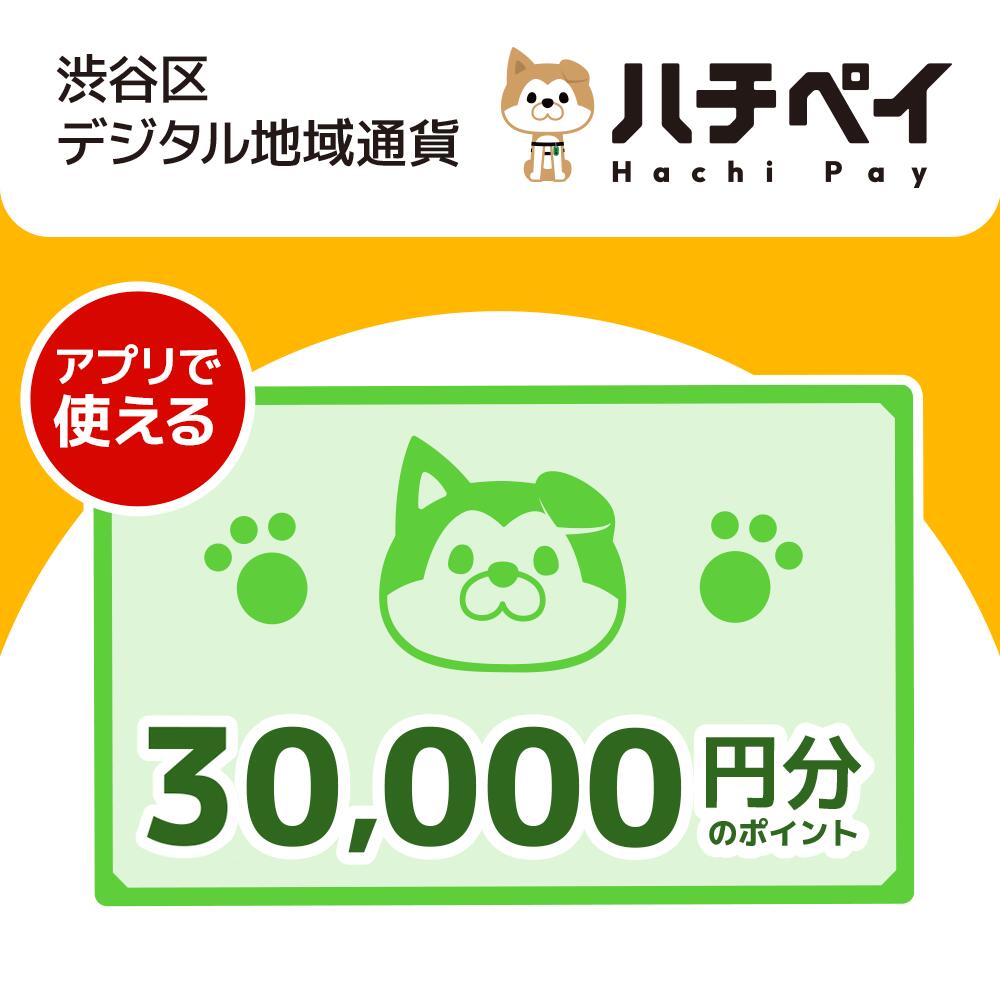 渋谷区
デジタル地域通貨

ハチペイ
Hachi Pay

アプリで
使える

30,000円分
のポイント